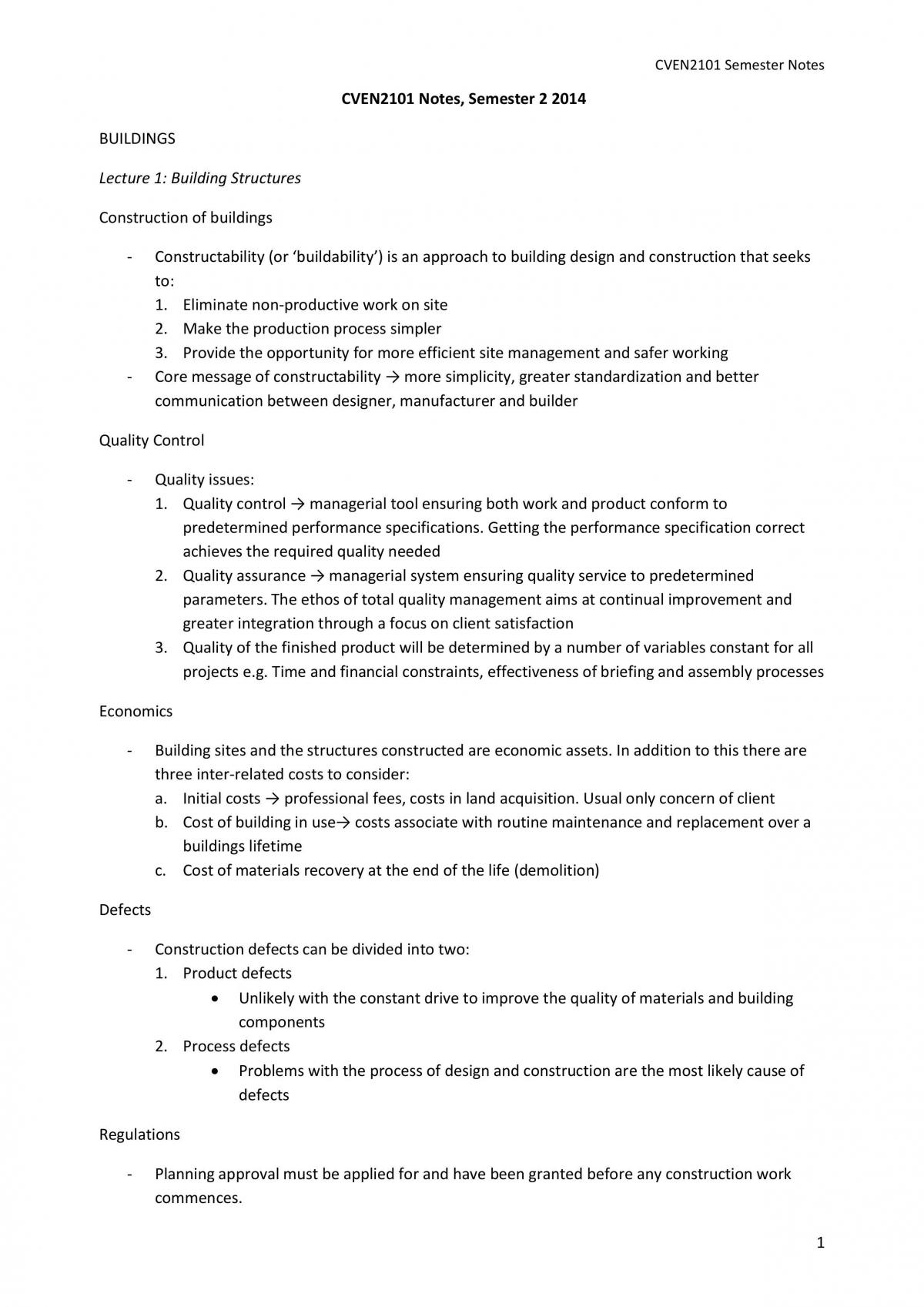 CVEN2101 Semester Notes

CVEN2101 Notes, Semester 2 2014

BUILDINGS

Lecture 1: Building Structures

Construction of buildings

- Constructability (or 'buildability') is an approach to building design and construction that seeks to:
1. Eliminate non-productive work on site
2. Make the production process simpler
3. Provide the opportunity for more efficient site management and safer working
- Core message of constructability → more simplicity, greater standardization and better communication between designer, manufacturer and builder

Quality Control

- Quality issues:
1. Quality control → managerial tool ensuring both work and product conform to predetermined performance specifications. Getting the performance specification correct achieves the required quality needed
2. Quality assurance → managerial system ensuring quality service to predetermined parameters. The ethos of total quality management aims at continual improvement and greater integration through a focus on client satisfaction
3. Quality of the finished product will be determined by a number of variables constant for all projects e.g. Time and financial constraints, effectiveness of briefing and assembly processes

Economics

- Building sites and the structures constructed are economic assets. In addition to this there are three inter-related costs to consider:
a. Initial costs → professional fees, costs in land acquisition. Usual only concern of client
b. Cost of building in use→ costs associate with routine maintenance and replacement over a buildings lifetime
c. Cost of materials recovery at the end of the life (demolition)

Defects

- Construction defects can be divided into two:
1. Product defects
• Unlikely with the constant drive to improve the quality of materials and building components
2. Process defects
• Problems with the process of design and construction are the most likely cause of defects

Regulations

- Planning approval must be applied for and have been granted before any construction work commences.

1